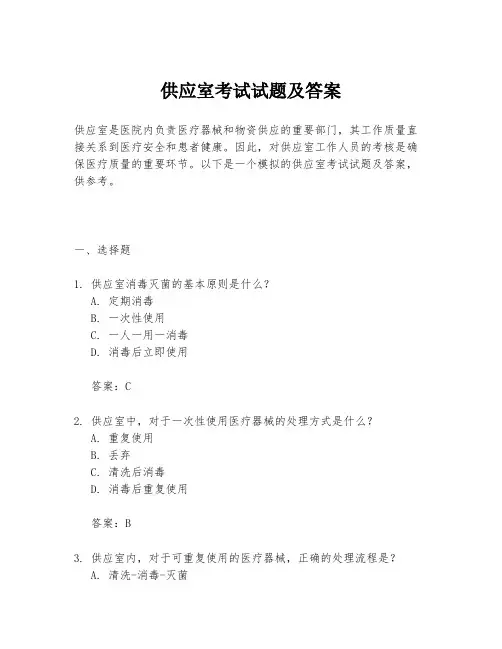 供应室考试试题及答案

供应室是医院内负责医疗器械和物资供应的重要部门，其工作质量直接关系到医疗安全和患者健康。因此，对供应室工作人员的考核是确保医疗质量的重要环节。以下是一个模拟的供应室考试试题及答案，供参考。

一、选择题

1. 供应室消毒灭菌的基本原则是什么？
A. 定期消毒
B. 一次性使用
C. 一人一用一消毒
D. 消毒后立即使用

答案：C

2. 供应室中，对于一次性使用医疗器械的处理方式是什么？
A. 重复使用
B. 丢弃
C. 清洗后消毒
D. 消毒后重复使用

答案：B

3. 供应室内，对于可重复使用的医疗器械，正确的处理流程是？
A. 清洗-消毒-灭菌